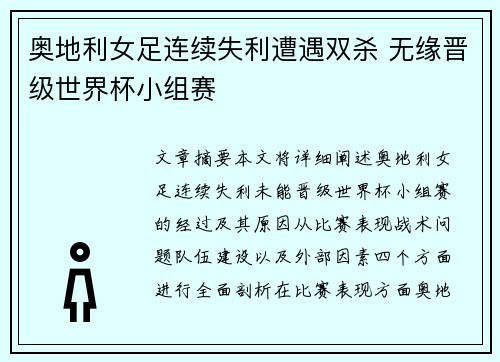 奥地利女足连续失利遭遇双杀 无缘晋级世界杯小组赛

文章摘要本文将详细阐述奥地利女足连续失利未能晋级世界杯小组赛的经过及其原因从比赛表现战术问题队伍建设以及外部因素四个方面进行全面剖析在比赛表现方面奥地